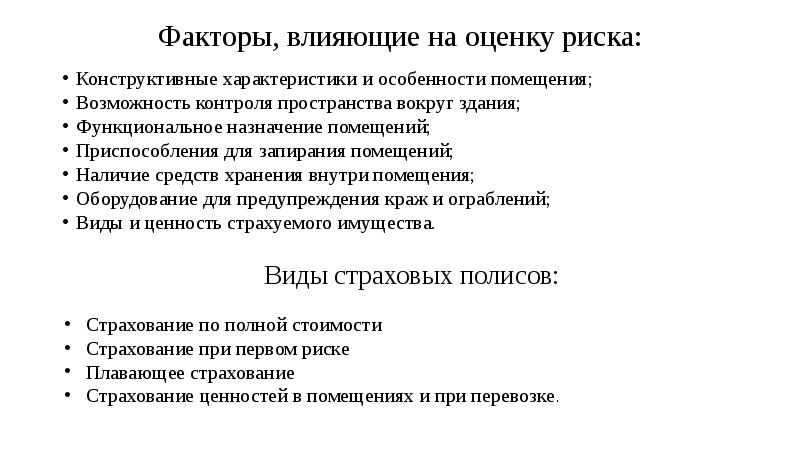 Факторы, влияющие на оценку риска:

• Конструктивные характеристики и особенности помещения;
• Возможность контроля пространства вокруг здания;
• Функциональное назначение помещений;
• Приспособления для запирания помещений;
• Наличие средств хранения внутри помещения;
• Оборудование для предупреждения краж и ограблений;
• Виды и ценность страхуемого имущества.

Виды страховых полисов:

• Страхование по полной стоимости
• Страхование при первом риске
• Плавающее страхование
• Страхование ценностей в помещениях и при перевозке.